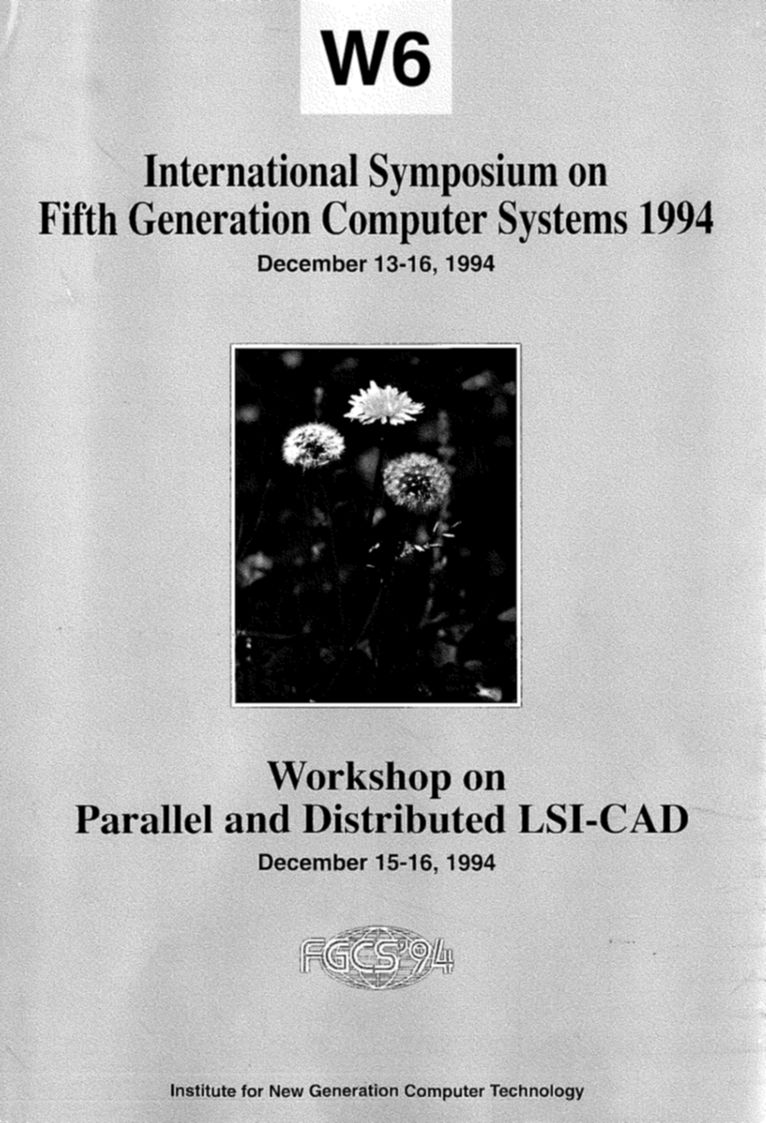 W6

International Symposium on
Fifth Generation Computer Systems 1994

December 13-16, 1994

Workshop on
Parallel and Distributed LSI-CAD

December 15-16, 1994

FGCS'94

Institute for New Generation Computer Technology